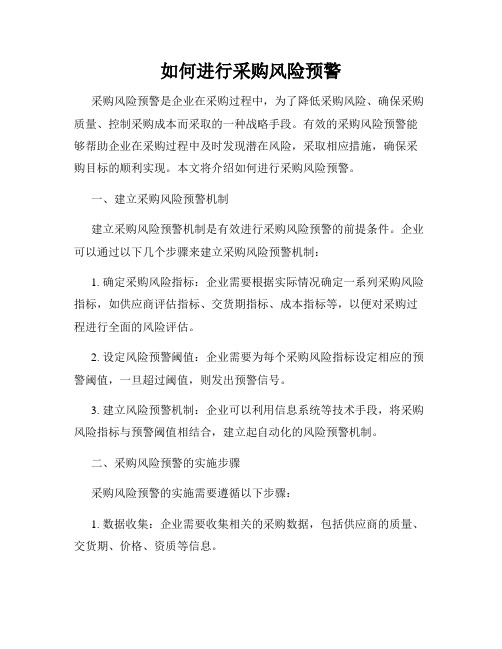 如何进行采购风险预警

采购风险预警是企业在采购过程中，为了降低采购风险、确保采购质量、控制采购成本而采取的一种战略手段。有效的采购风险预警能够帮助企业在采购过程中及时发现潜在风险，采取相应措施，确保采购目标的顺利实现。本文将介绍如何进行采购风险预警。

一、建立采购风险预警机制

建立采购风险预警机制是有效进行采购风险预警的前提条件。企业可以通过以下几个步骤来建立采购风险预警机制：

1. 确定采购风险指标：企业需要根据实际情况确定一系列采购风险指标，如供应商评估指标、交货期指标、成本指标等，以便对采购过程进行全面的风险评估。

2. 设定风险预警阈值：企业需要为每个采购风险指标设定相应的预警阈值，一旦超过阈值，则发出预警信号。

3. 建立风险预警机制：企业可以利用信息系统等技术手段，将采购风险指标与预警阈值相结合，建立起自动化的风险预警机制。

二、采购风险预警的实施步骤

采购风险预警的实施需要遵循以下步骤：

1. 数据收集：企业需要收集相关的采购数据，包括供应商的质量、交货期、价格、资质等信息。